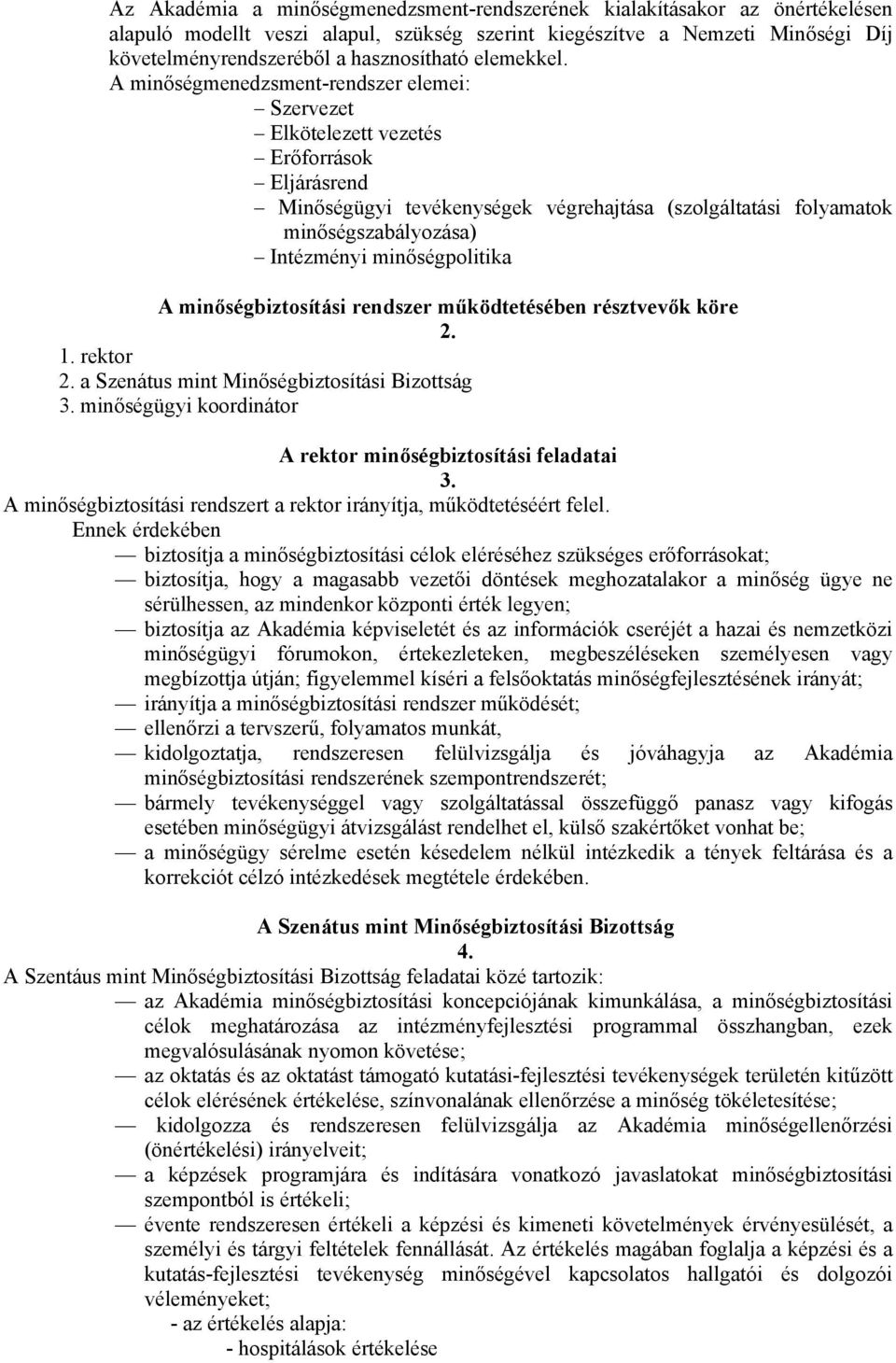 Az Akadémia a minőségmenedzsment-rendszerének kialakításakor az önértékelésen alapuló modellt veszi alapul, szükség szerint kiegészítve a Nemzeti Minőségi Díj követelményrendszeréből a hasznosítható elemekkel.
A minőségmenedzsment-rendszer elemei:
– Szervezet
– Elkötelezett vezetés
– Erőforrások
– Eljárásrend
– Minőségügyi tevékenységek végrehajtása (szolgáltatási folyamatok minőségszabályozása)
– Intézményi minőségpolitika

A minőségbiztosítási rendszer működtetésében résztvevők köre
2.
1. rektor
2. a Szenátus mint Minőségbiztosítási Bizottság
3. minőségügyi koordinátor

A rektor minőségbiztosítási feladatai
3.
A minőségbiztosítási rendszert a rektor irányítja, működtetéséért felel.
Ennek érdekében
— biztosítja a minőségbiztosítási célok eléréséhez szükséges erőforrásokat;
— biztosítja, hogy a magasabb vezetői döntések meghozatalakor a minőség ügye ne sérülhessen, az mindenkor központi érték legyen;
— biztosítja az Akadémia képviseletét és az információk cseréjét a hazai és nemzetközi minőségügyi fórumokon, értekezleteken, megbeszéléseken személyesen vagy megbízottja útján; figyelemmel kíséri a felsőoktatás minőségfejlesztésének irányát;
— irányítja a minőségbiztosítási rendszer működését;
— ellenőrzi a tervszerű, folyamatos munkát,
— kidolgoztatja, rendszeresen felülvizsgálja és jóváhagyja az Akadémia minőségbiztosítási rendszerének szempontrendszerét;
— bármely tevékenységgel vagy szolgáltatással összefüggő panasz vagy kifogás esetében minőségügyi átvizsgálást rendelhet el, külső szakértőket vonhat be;
— a minőségügy sérelme esetén késedelem nélkül intézkedik a tények feltárása és a korrekciót célzó intézkedések megtétele érdekében.

A Szenátus mint Minőségbiztosítási Bizottság
4.
A Szentáus mint Minőségbiztosítási Bizottság feladatai közé tartozik:
— az Akadémia minőségbiztosítási koncepciójának kimunkálása, a minőségbiztosítási célok meghatározása az intézményfejlesztési programmal összhangban, ezek megvalósulásának nyomon követése;
— az oktatás és az oktatást támogató kutatási-fejlesztési tevékenységek területén kitűzött célok elérésének értékelése, színvonalának ellenőrzése a minőség tökéletesítése;
— kidolgozza és rendszeresen felülvizsgálja az Akadémia minőségellenőrzési (önértékelési) irányelveit;
— a képzések programjára és indítására vonatkozó javaslatokat minőségbiztosítási szempontból is értékeli;
— évente rendszeresen értékeli a képzési és kimeneti követelmények érvényesülését, a személyi és tárgyi feltételek fennállását. Az értékelés magában foglalja a képzési és a kutatás-fejlesztési tevékenység minőségével kapcsolatos hallgatói és dolgozói véleményeket;
- az értékelés alapja:
- hospitálások értékelése